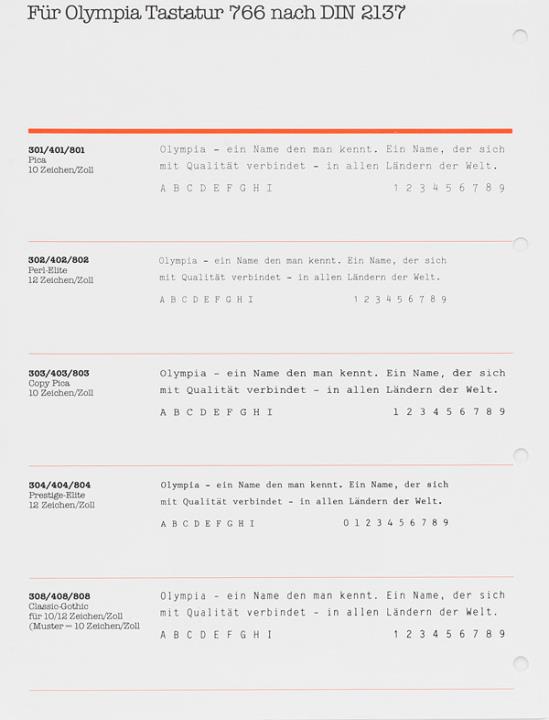 Für Olympia Tastatur 766 nach DIN 2137

301/401/801
Pica
10 Zeichen/Zoll

Olympia - ein Name den man kennt. Ein Name, der sich mit Qualität verbindet - in allen Ländern der Welt.

A B C D E F G H I 1 2 3 4 5 6 7 8 9

302/402/802
Perl-Elite
12 Zeichen/Zoll

Olympia - ein Name den man kennt. Ein Name, der sich mit Qualität verbindet - in allen Ländern der Welt.

A B C D E F G H I 1 2 3 4 5 6 7 8 9

303/403/803
Copy Pica
10 Zeichen/Zoll

Olympia - ein Name den man kennt. Ein Name, der sich mit Qualität verbindet - in allen Ländern der Welt.

A B C D E F G H I 1 2 3 4 5 6 7 8 9

304/404/804
Prestige-Elite
12 Zeichen/Zoll

Olympia - ein Name den man kennt. Ein Name, der sich mit Qualität verbindet - in allen Ländern der Welt.

A B C D E F G H I 0 1 2 3 4 5 6 7 8 9

308/408/808
Classic-Gothic
für 10/12 Zeichen/Zoll
(Muster = 10 Zeichen/Zoll

Olympia - ein Name den man kennt. Ein Name, der sich mit Qualität verbindet - in allen Ländern der Welt.

A B C D E F G H I 1 2 3 4 5 6 7 8 9